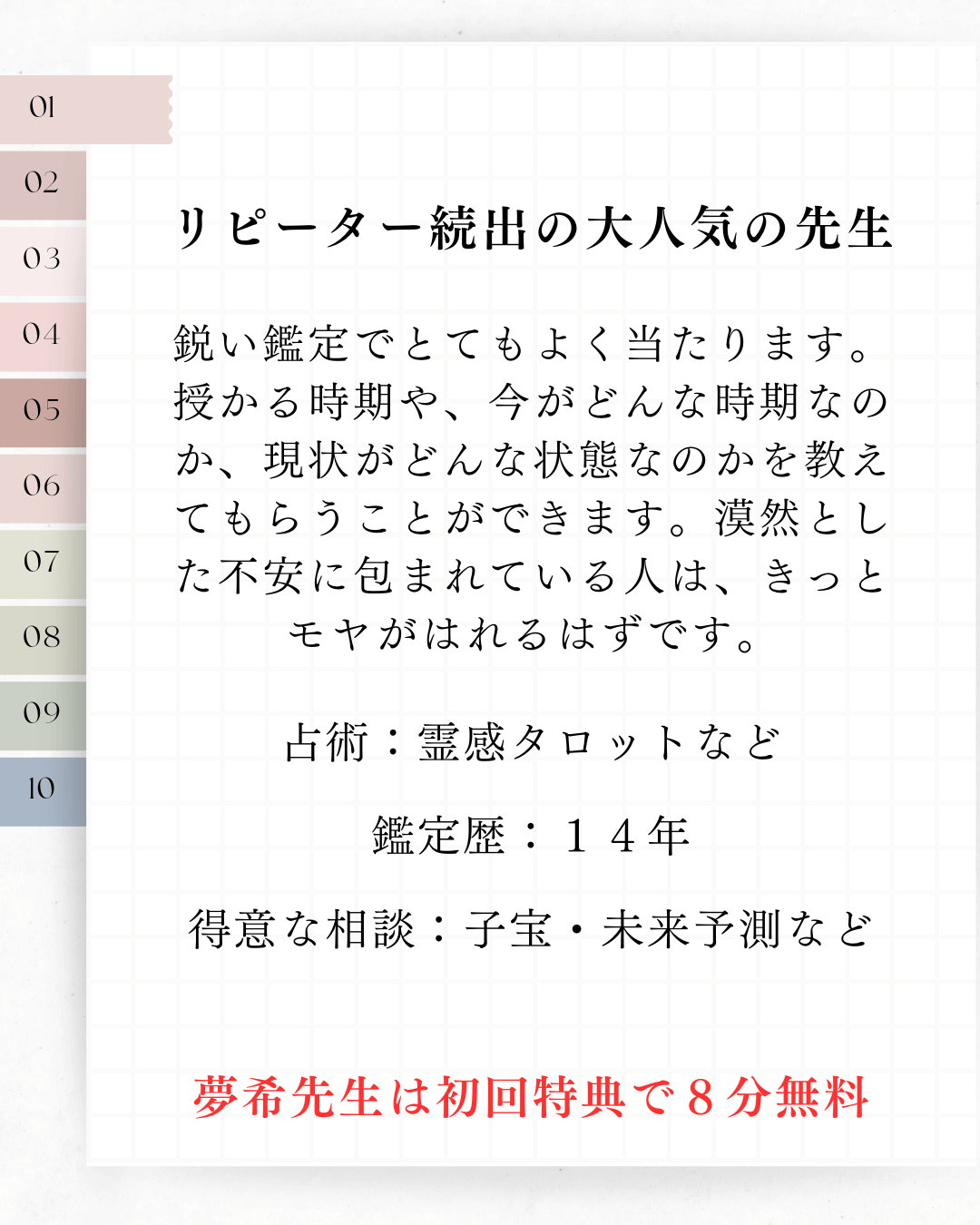 01
02
03
04
05
06
07
08
09
10

リピーター続出の大人気の先生

鋭い鑑定でとてもよく当たります。授かる時期や、今がどんな時期なのか、現状がどんな状態なのかを教えてもらうことができます。漠然とした不安に包まれている人は、きっとモヤがはれるはずです。

占術：霊感タロットなど

鑑定歴：１４年

得意な相談：子宝・未来予測など

夢希先生は初回特典で８分無料